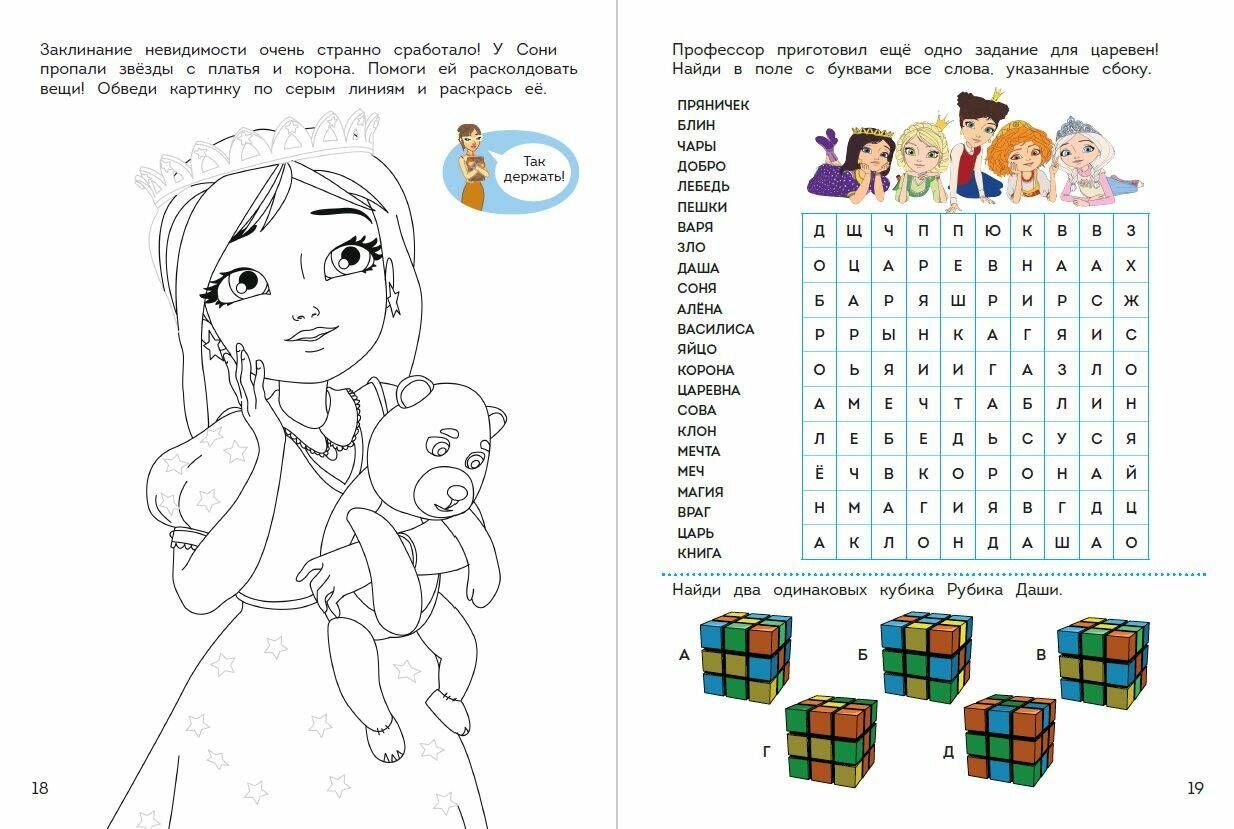 Заклинание невидимости очень странно сработало! У Сони пропали звёзды с платья и корона. Помоги ей расколдовать вещи! Обведи картинку по серым линиям и раскрась её.

Так держать!

18

Профессор приготовил ещё одно задание для царевен! Найди в поле с буквами все слова, указанные сбоку.

ПРЯНИЧЕК
БЛИН
ЧАРЫ
ДОБРО
ЛЕБЕДЬ
ПЕШКИ
ВАРЯ
ЗЛО
ДАША
СОНЯ
АЛЁНА
ВАСИЛИСА
ЯЙЦО
КОРОНА
ЦАРЕВНА
СОВА
КЛОН
МЕЧТА
МЕЧ
МАГИЯ
ВРАГ
ЦАРЬ
КНИГА

| Д | Щ | Ч | П | П | Ю | К | В | В | З |
|---|---|---|---|---|---|---|---|---|---|
| О | Ц | А | Р | Е | В | Н | А | А | Х |
| Б | А | Р | Я | Ш | Р | И | Р | С | Ж |
| Р | Р | Ы | Н | К | А | Г | Я | И | С |
| О | Ь | Я | И | И | Г | А | З | Л | О |
| А | М | Е | Ч | Т | А | Б | Л | И | Н |
| Л | Е | Б | Е | Д | Ь | С | У | С | Я |
| Ё | Ч | В | К | О | Р | О | Н | А | Й |
| Н | М | А | Г | И | Я | В | Г | Д | Ц |
| А | К | Л | О | Н | Д | А | Ш | А | О |

Найди два одинаковых кубика Рубика Даши.

А
Б
В
Г
Д

19